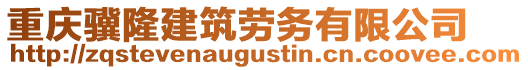 重庆骥隆建筑劳务有限公司
http://zqstevenaugustin.cn.coovee.com